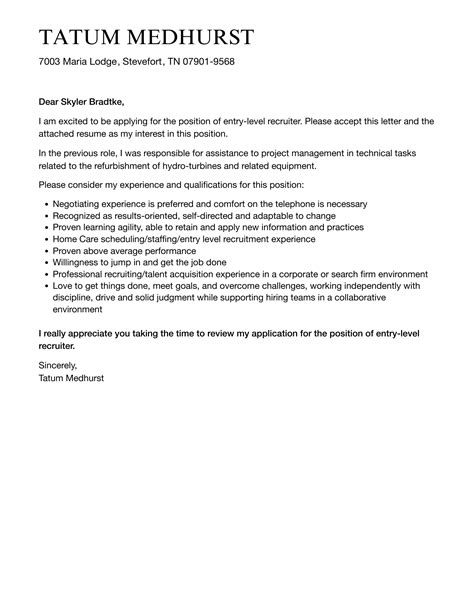 TATUM MEDHURST

7003 Maria Lodge, Stevefort, TN 07901-9568

Dear Skyler Bradtke,

I am excited to be applying for the position of entry-level recruiter. Please accept this letter and the attached resume as my interest in this position.

In the previous role, I was responsible for assistance to project management in technical tasks related to the refurbishment of hydro-turbines and related equipment.

Please consider my experience and qualifications for this position:

• Negotiating experience is preferred and comfort on the telephone is necessary
• Recognized as results-oriented, self-directed and adaptable to change
• Proven learning agility, able to retain and apply new information and practices
• Home Care scheduling/staffing/entry level recruitment experience
• Proven above average performance
• Willingness to jump in and get the job done
• Professional recruiting/talent acquisition experience in a corporate or search firm environment
• Love to get things done, meet goals, and overcome challenges, working independently with discipline, drive and solid judgment while supporting hiring teams in a collaborative environment

I really appreciate you taking the time to review my application for the position of entry-level recruiter.

Sincerely,
Tatum Medhurst